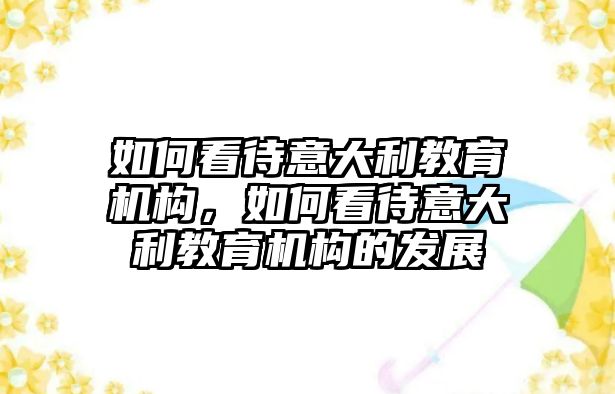 如何看待意大利教育机构，如何看待意大利教育机构的发展